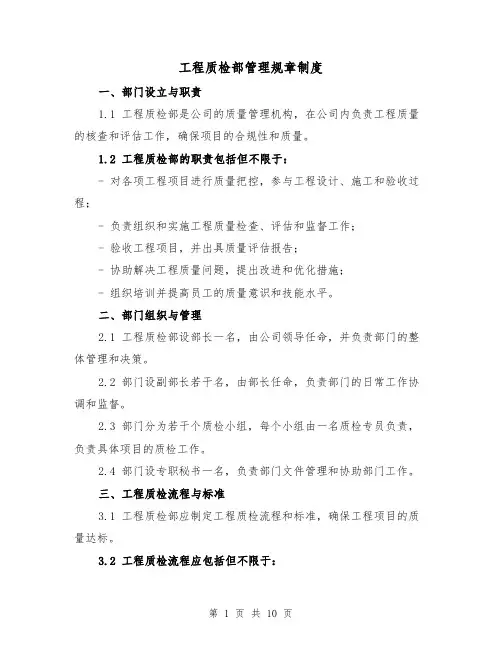 工程质检部管理规章制度

一、部门设立与职责

1.1 工程质检部是公司的质量管理机构，在公司内负责工程质量的核查和评估工作，确保项目的合规性和质量。

1.2 工程质检部的职责包括但不限于：

- 对各项工程项目进行质量把控，参与工程设计、施工和验收过程；

- 负责组织和实施工程质量检查、评估和监督工作；

- 验收工程项目，并出具质量评估报告；

- 协助解决工程质量问题，提出改进和优化措施；

- 组织培训并提高员工的质量意识和技能水平。

二、部门组织与管理

2.1 工程质检部设部长一名，由公司领导任命，并负责部门的整体管理和决策。

2.2 部门设副部长若干名，由部长任命，负责部门的日常工作协调和监督。

2.3 部门分为若干个质检小组，每个小组由一名质检专员负责，负责具体项目的质检工作。

2.4 部门设专职秘书一名，负责部门文件管理和协助部门工作。

三、工程质检流程与标准

3.1 工程质检部应制定工程质检流程和标准，确保工程项目的质量达标。

3.2 工程质检流程应包括但不限于：

第 1 页 共 10 页